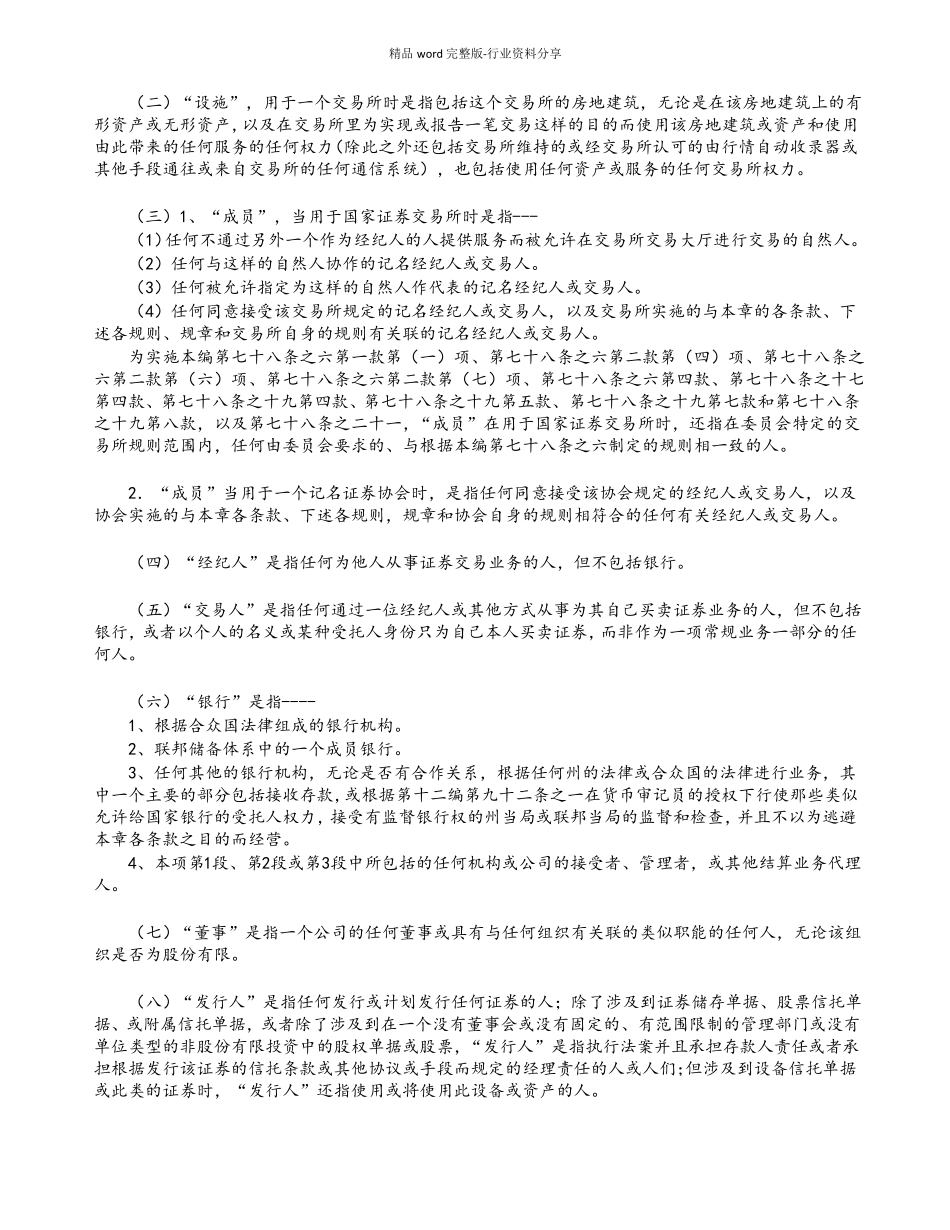 精品 word 完整版-行业资料分享

（二）“设施”，用于一个交易所时是指包括这个交易所的房地建筑，无论是在该房地建筑上的有形资产或无形资产，以及在交易所里为实现或报告一笔交易这样的目的而使用该房地建筑或资产和使用由此带来的任何服务的任何权力(除此之外还包括交易所维持的或经交易所认可的由行情自动收录器或其他手段通往或来自交易所的任何通信系统)，也包括使用任何资产或服务的任何交易所权力。

（三）1、“成员”，当用于国家证券交易所时是指---

(1)任何不通过另外一个作为经纪人的人提供服务而被允许在交易所交易大厅进行交易的自然人。

(2) 任何与这样的自然人协作的记名经纪人或交易人。

(3) 任何被允许指定为这样的自然人作代表的记名经纪人或交易人。

(4) 任何同意接受该交易所规定的记名经纪人或交易人，以及交易所实施的与本章的各条款、下述各规则、规章和交易所自身的规则有关联的记名经纪人或交易人。

为实施本编第七十八条之六第一款第（一）项、第七十八条之六第二款第（四）项、第七十八条之六第二款第（六）项、第七十八条之六第二款第（七）项、第七十八条之六第四款、第七十八条之十七第四款、第七十八条之十九第四款、第七十八条之十九第五款、第七十八条之十九第七款和第七十八条之十九第八款，以及第七十八条之二十一，“成员”在用于国家证券交易所时，还指在委员会特定的交易所规则范围内，任何由委员会要求的、与根据本编第七十八条之六制定的规则相一致的人。

2. “成员”当用于一个记名证券协会时，是指任何同意接受该协会规定的经纪人或交易人，以及协会实施的与本章各条款、下述各规则，规章和协会自身的规则相符合的任何有关经纪人或交易人。

（四）“经纪人”是指任何为他人从事证券交易业务的人，但不包括银行。

（五）“交易人”是指任何通过一位经纪人或其他方式从事为其自己买卖证券业务的人，但不包括银行，或者以个人的名义或某种受托人身份只为自己本人买卖证券，而非作为一项常规业务一部分的任何人。

（六）“银行”是指----

1、根据合众国法律组成的银行机构。

2、联邦储备体系中的一个成员银行。

3、任何其他的银行机构，无论是否有合作关系，根据任何州的法律或合众国的法律进行业务，其中一个主要的部分包括接收存款，或根据第十二编第九十二条之一在货币审记员的授权下行使那些类似允许给国家银行的受托人权力，接受有监督银行权的州当局或联邦当局的监督和检查，并且不以为逃避本章各条款之目的而经营。

4、本项第1段、第2段或第3段中所包括的任何机构或公司的接受者、管理者，或其他结算业务代理人。

（七）“董事”是指一个公司的任何董事或具有与任何组织有关联的类似职能的任何人，无论该组织是否为股份有限。

（八）“发行人”是指任何发行或计划发行任何证券的人；除了涉及到证券储存单据、股票信托单据、或附属信托单据，或者除了涉及到在一个没有董事会或没有固定的、有范围限制的管理部门或没有单位类型的非股份有限投资中的股权单据或股票，“发行人”是指执行法案并且承担存款人责任或者承担根据发行该证券的信托条款或其他协议或手段而规定的经理责任的人或人们;但涉及到设备信托单据或此类的证券时，“发行人”还指使用或将使用此设备或资产的人。